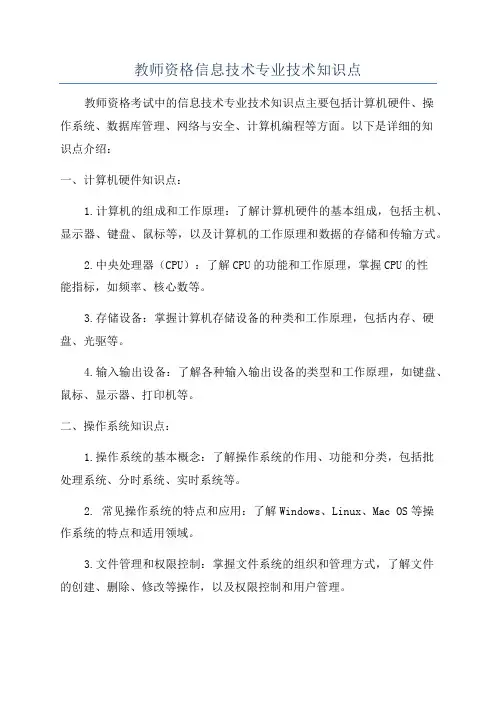 教师资格信息技术专业技术知识点

教师资格考试中的信息技术专业技术知识点主要包括计算机硬件、操作系统、数据库管理、网络与安全、计算机编程等方面。以下是详细的知识点介绍：

一、计算机硬件知识点：

1.计算机的组成和工作原理：了解计算机硬件的基本组成，包括主机、显示器、键盘、鼠标等，以及计算机的工作原理和数据的存储和传输方式。

2.中央处理器（CPU）：了解CPU的功能和工作原理，掌握CPU的性能指标，如频率、核心数等。

3.存储设备：掌握计算机存储设备的种类和工作原理，包括内存、硬盘、光驱等。

4.输入输出设备：了解各种输入输出设备的类型和工作原理，如键盘、鼠标、显示器、打印机等。

二、操作系统知识点：

1.操作系统的基本概念：了解操作系统的作用、功能和分类，包括批处理系统、分时系统、实时系统等。

2. 常见操作系统的特点和应用：了解Windows、Linux、Mac OS等操作系统的特点和适用领域。

3.文件管理和权限控制：掌握文件系统的组织和管理方式，了解文件的创建、删除、修改等操作，以及权限控制和用户管理。